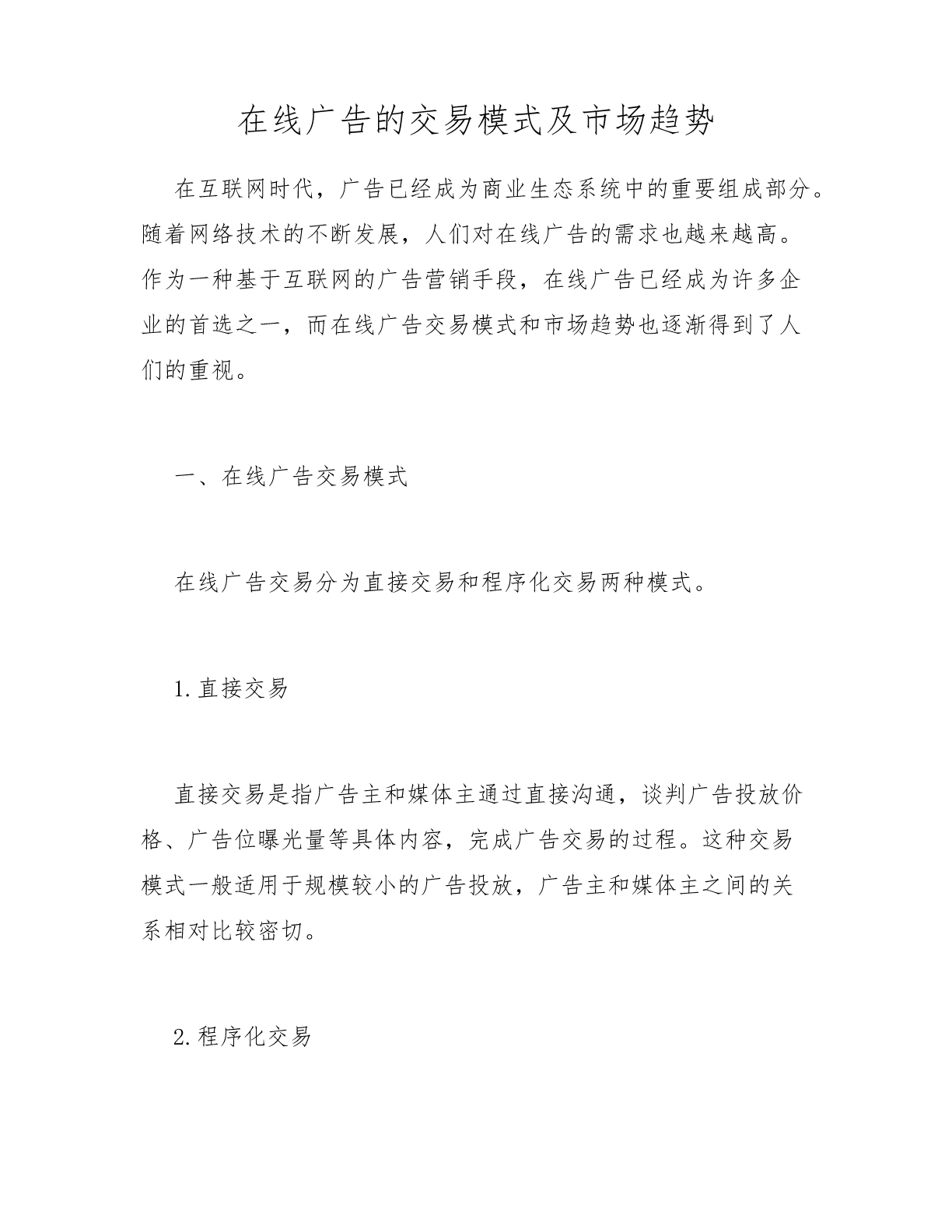 在线广告的交易模式及市场趋势

在互联网时代，广告已经成为商业生态系统中的重要组成部分。随着网络技术的不断发展，人们对在线广告的需求也越来越高。作为一种基于互联网的广告营销手段，在线广告已经成为许多企业的首选之一，而在线广告交易模式和市场趋势也逐渐得到了人们的重视。

一、在线广告交易模式

在线广告交易分为直接交易和程序化交易两种模式。

1.直接交易

直接交易是指广告主和媒体主通过直接沟通，谈判广告投放价格、广告位曝光量等具体内容，完成广告交易的过程。这种交易模式一般适用于规模较小的广告投放，广告主和媒体主之间的关系相对比较密切。

2.程序化交易